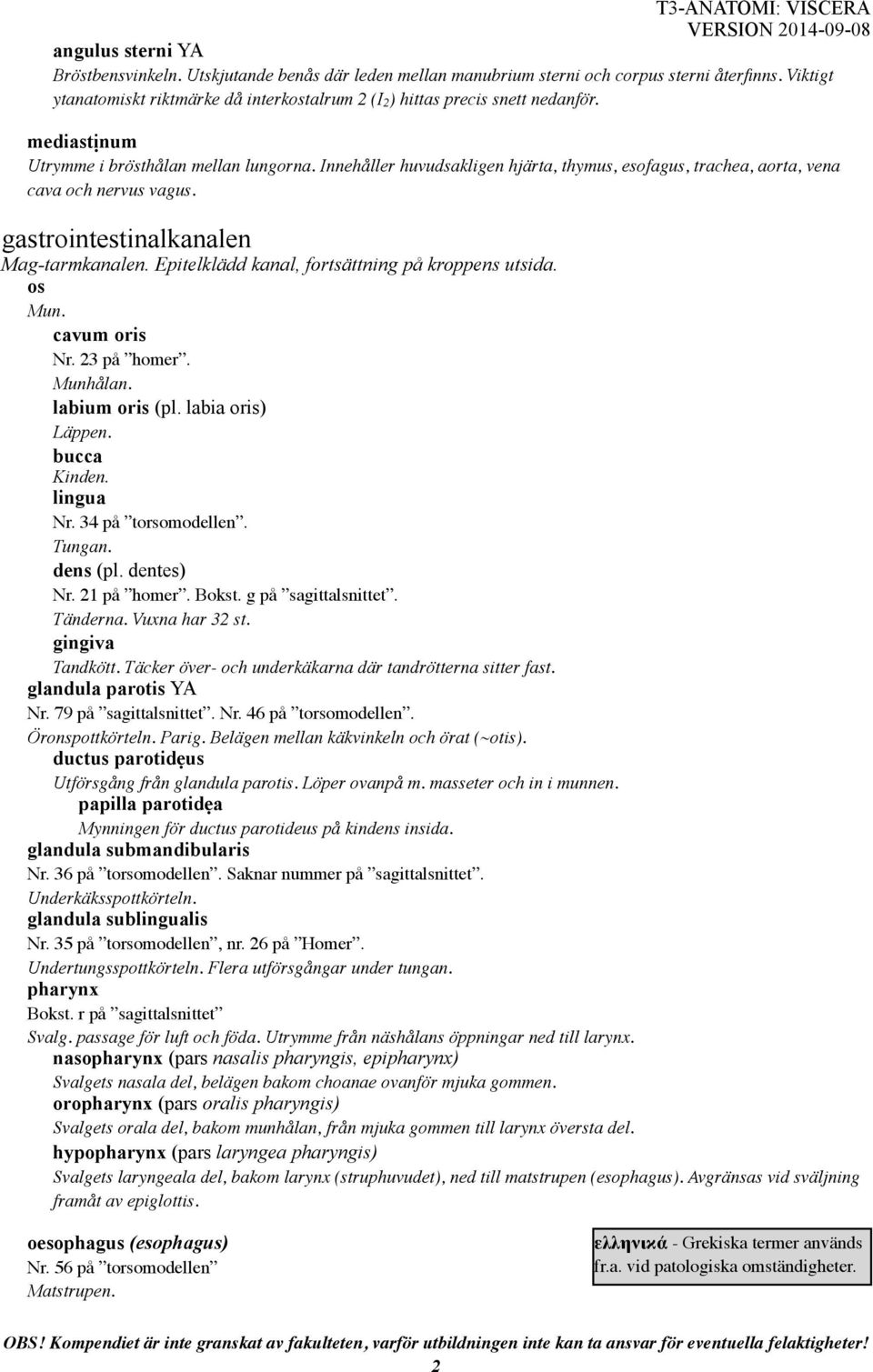 T3-ANATOMI: VISCERA
VERSION 2014-09-08

angulus sterni YA
Bröstbensvinkeln. Utskjutande benås där leden mellan manubrium sterni och corpus sterni återfinns. Viktigt ytanatomiskt riktmärke då interkostalrum 2 ($I_2$) hittas precis snett nedanför.

mediastịnum
Utrymme i brösthålan mellan lungorna. Innehåller huvudsakligen hjärta, thymus, esofagus, trachea, aorta, vena cava och nervus vagus.

gastrointestinalkanalen
Mag-tarmkanalen. Epitelklädd kanal, fortsättning på kroppens utsida.
os
Mun.
cavum oris
Nr. 23 på ”homer”.
Munhålan.
labium oris (pl. labia oris)
Läppen.
bucca
Kinden.
lingua
Nr. 34 på ”torsomodellen”.
Tungan.
dens (pl. dentes)
Nr. 21 på ”homer”. Bokst. g på ”sagittalsnittet”.
Tänderna. Vuxna har 32 st.
gingiva
Tandkött. Täcker över- och underkäkarna där tandrötterna sitter fast.
glandula parotis YA
Nr. 79 på ”sagittalsnittet”. Nr. 46 på ”torsomodellen”.
Öronspottkörteln. Parig. Belägen mellan käkvinkeln och örat (~otis).
ductus parotidẹus
Utförsgång från glandula parotis. Löper ovanpå m. masseter och in i munnen.
papilla parotidẹa
Mynningen för ductus parotideus på kindens insida.
glandula submandibularis
Nr. 36 på ”torsomodellen”. Saknar nummer på ”sagittalsnittet”.
Underkäksspottkörteln.
glandula sublingualis
Nr. 35 på ”torsomodellen”, nr. 26 på ”Homer”.
Undertungsspottkörteln. Flera utförsgångar under tungan.
pharynx
Bokst. r på ”sagittalsnittet”
Svalg. passage för luft och föda. Utrymme från näshålans öppningar ned till larynx.
nasopharynx (pars nasalis pharyngis, epipharynx)
Svalgets nasala del, belägen bakom choanae ovanför mjuka gommen.
oropharynx (pars oralis pharyngis)
Svalgets orala del, bakom munhålan, från mjuka gommen till larynx översta del.
hypopharynx (pars laryngea pharyngis)
Svalgets laryngeala del, bakom larynx (struphuvudet), ned till matstrupen (esophagus). Avgränsas vid sväljning framåt av epiglottis.

oesophagus (esophagus)
Nr. 56 på ”torsomodellen”
Matstrupen.

ελληνικά - Grekiska termer används fr.a. vid patologiska omständigheter.

OBS! Kompendiet är inte granskat av fakulteten, varför utbildningen inte kan ta ansvar för eventuella felaktigheter!
2